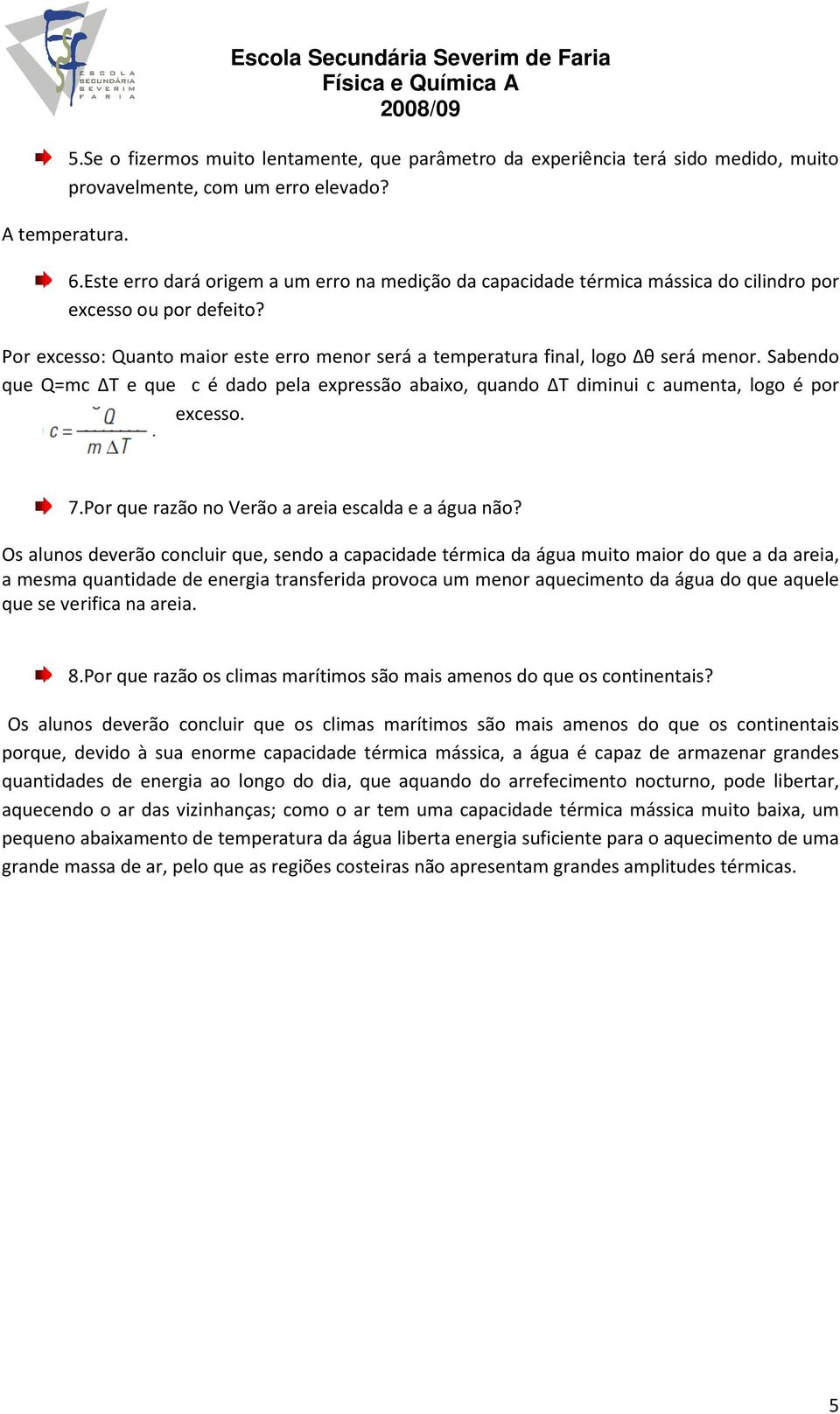 ESCOLA SECUNDÁRIA SEVERIM FARIA

Escola Secundária Severim de Faria
Física e Química A
2008/09

5.Se o fizermos muito lentamente, que parâmetro da experiência terá sido medido, muito provavelmente, com um erro elevado?

A temperatura.

6.Este erro dará origem a um erro na medição da capacidade térmica mássica do cilindro por excesso ou por defeito?

Por excesso: Quanto maior este erro menor será a temperatura final, logo Δθ será menor. Sabendo que Q=mc ΔT e que c é dado pela expressão abaixo, quando ΔT diminui c aumenta, logo é por excesso.

$c = \frac{Q}{m \Delta T}$.

7.Por que razão no Verão a areia escalda e a água não?

Os alunos deverão concluir que, sendo a capacidade térmica da água muito maior do que a da areia, a mesma quantidade de energia transferida provoca um menor aquecimento da água do que aquele que se verifica na areia.

8.Por que razão os climas marítimos são mais amenos do que os continentais?

Os alunos deverão concluir que os climas marítimos são mais amenos do que os continentais porque, devido à sua enorme capacidade térmica mássica, a água é capaz de armazenar grandes quantidades de energia ao longo do dia, que aquando do arrefecimento nocturno, pode libertar, aquecendo o ar das vizinhanças; como o ar tem uma capacidade térmica mássica muito baixa, um pequeno abaixamento de temperatura da água liberta energia suficiente para o aquecimento de uma grande massa de ar, pelo que as regiões costeiras não apresentam grandes amplitudes térmicas.

5